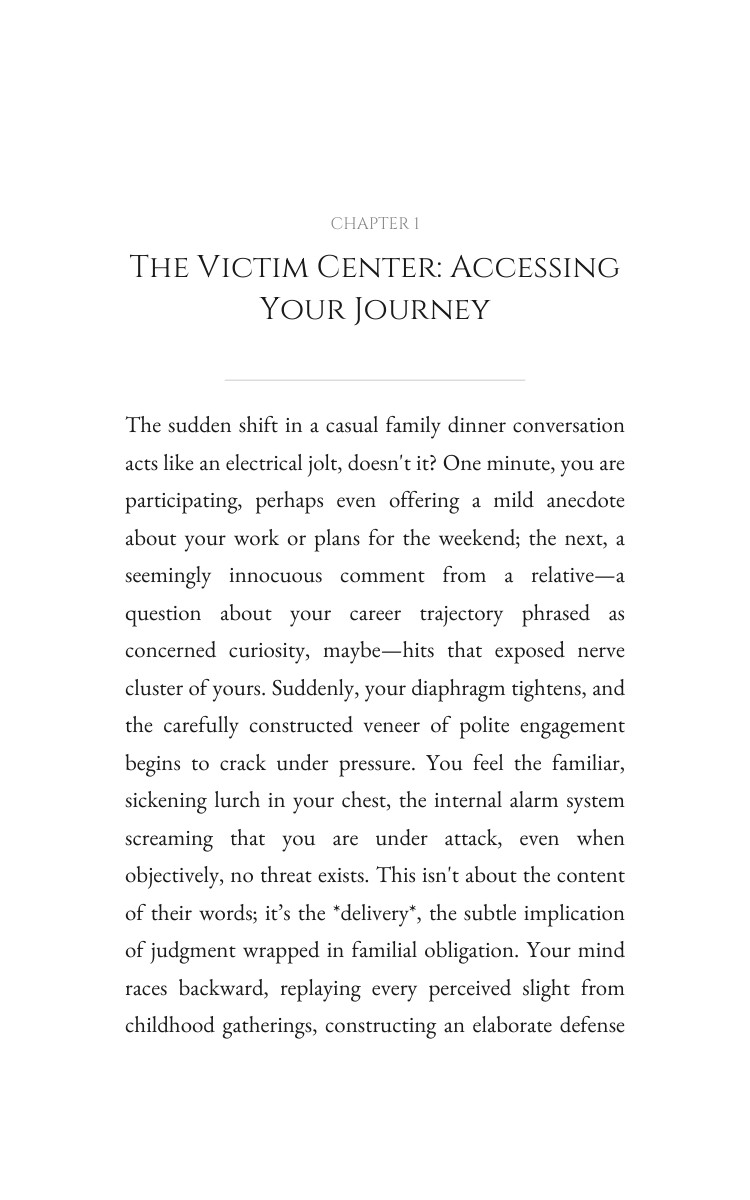 CHAPTER 1

THE VICTIM CENTER: ACCESSING YOUR JOURNEY

The sudden shift in a casual family dinner conversation acts like an electrical jolt, doesn't it? One minute, you are participating, perhaps even offering a mild anecdote about your work or plans for the weekend; the next, a seemingly innocuous comment from a relative—a question about your career trajectory phrased as concerned curiosity, maybe—hits that exposed nerve cluster of yours. Suddenly, your diaphragm tightens, and the carefully constructed veneer of polite engagement begins to crack under pressure. You feel the familiar, sickening lurch in your chest, the internal alarm system screaming that you are under attack, even when objectively, no threat exists. This isn't about the content of their words; it's the *delivery*, the subtle implication of judgment wrapped in familial obligation. Your mind races backward, replaying every perceived slight from childhood gatherings, constructing an elaborate defense